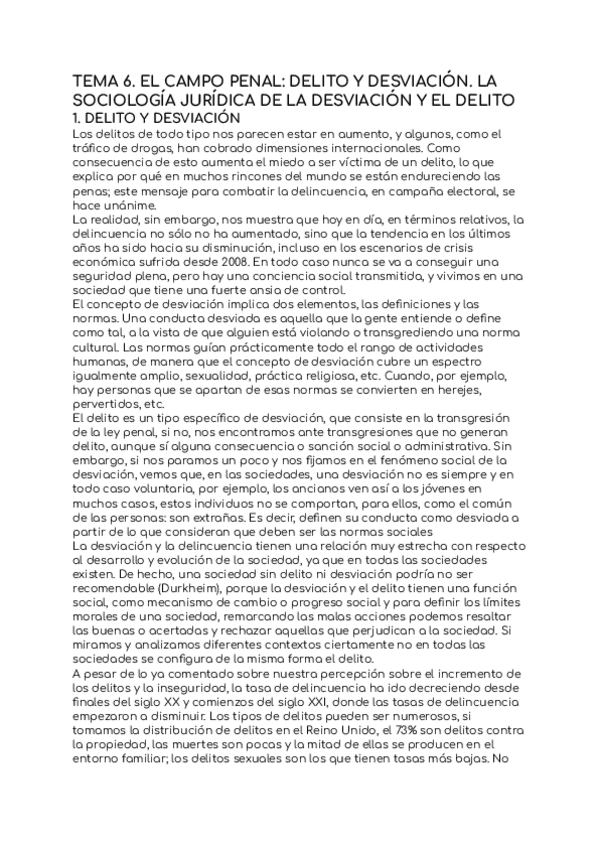 TEMA 6. EL CAMPO PENAL: DELITO Y DESVIACIÓN. LA SOCIOLOGÍA JURÍDICA DE LA DESVIACIÓN Y EL DELITO
1. DELITO Y DESVIACIÓN
Los delitos de todo tipo nos parecen estar en aumento, y algunos, como el tráfico de drogas, han cobrado dimensiones internacionales. Como consecuencia de esto aumenta el miedo a ser víctima de un delito, lo que explica por qué en muchos rincones del mundo se están endureciendo las penas; este mensaje para combatir la delincuencia, en campaña electoral, se hace unánime.
La realidad, sin embargo, nos muestra que hoy en día, en términos relativos, la delincuencia no sólo no ha aumentado, sino que la tendencia en los últimos años ha sido hacia su disminución, incluso en los escenarios de crisis económica sufrida desde 2008. En todo caso nunca se va a conseguir una seguridad plena, pero hay una conciencia social transmitida, y vivimos en una sociedad que tiene una fuerte ansia de control.
El concepto de desviación implica dos elementos, las definiciones y las normas. Una conducta desviada es aquella que la gente entiende o define como tal, a la vista de que alguien está violando o transgrediendo una norma cultural. Las normas guían prácticamente todo el rango de actividades humanas, de manera que el concepto de desviación cubre un espectro igualmente amplio, sexualidad, práctica religiosa, etc. Cuando, por ejemplo, hay personas que se apartan de esas normas se convierten en herejes, pervertidos, etc.
El delito es un tipo específico de desviación, que consiste en la transgresión de la ley penal, si no, nos encontramos ante transgresiones que no generan delito, aunque sí alguna consecuencia o sanción social o administrativa. Sin embargo, si nos paramos un poco y nos fijamos en el fenómeno social de la desviación, vemos que, en las sociedades, una desviación no es siempre y en todo caso voluntaria, por ejemplo, los ancianos ven así a los jóvenes en muchos casos, estos individuos no se comportan, para ellos, como el común de las personas: son extrañas. Es decir, definen su conducta como desviada a partir de lo que consideran que deben ser las normas sociales
La desviación y la delincuencia tienen una relación muy estrecha con respecto al desarrollo y evolución de la sociedad, ya que en todas las sociedades existen. De hecho, una sociedad sin delito ni desviación podría no ser recomendable (Durkheim), porque la desviación y el delito tienen una función social, como mecanismo de cambio o progreso social y para definir los límites morales de una sociedad, remarcando las malas acciones podemos resaltar las buenas o acertadas y rechazar aquellas que perjudican a la sociedad. Si miramos y analizamos diferentes contextos ciertamente no en todas las sociedades se configura de la misma forma el delito.
A pesar de lo ya comentado sobre nuestra percepción sobre el incremento de los delitos y la inseguridad, la tasa de delincuencia ha ido decreciendo desde finales del siglo XX y comienzos del siglo XXI, donde las tasas de delincuencia empezaron a disminuir. Los tipos de delitos pueden ser numerosos, si tomamos la distribución de delitos en el Reino Unido, el 73% son delitos contra la propiedad, las muertes son pocas y la mitad de ellas se producen en el entorno familiar; los delitos sexuales son los que tienen tasas más bajas. No